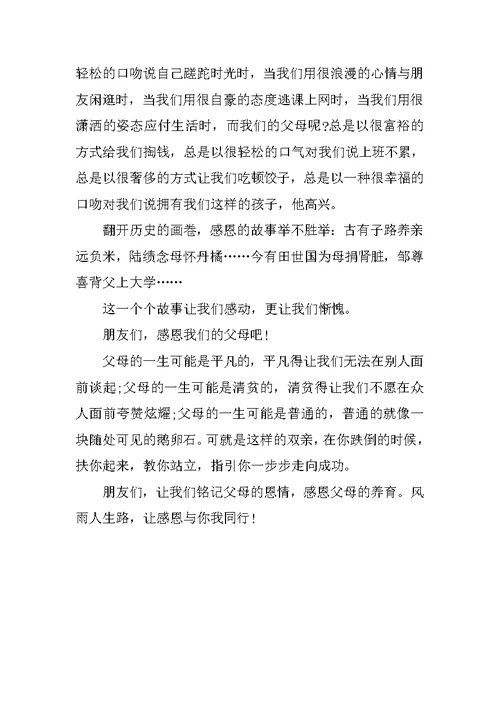 轻松的口吻说自己蹉跎时光时，当我们用很浪漫的心情与朋友闲逛时，当我们用很自豪的态度逃课上网时，当我们用很潇洒的姿态应付生活时，而我们的父母呢?总是以很富裕的方式给我们掏钱，总是以很轻松的口气对我们说上班不累，总是以很奢侈的方式让我们吃顿饺子，总是以一种很幸福的口吻对我们说拥有我们这样的孩子，他高兴。

翻开历史的画卷，感恩的故事举不胜举：古有子路养亲远负米，陆绩念母怀丹橘……今有田世国为母捐肾脏，邹尊喜背父上大学……

这一个个故事让我们感动，更让我们惭愧。

朋友们，感恩我们的父母吧！

父母的一生可能是平凡的，平凡得让我们无法在别人面前谈起;父母的一生可能是清贫的，清贫得让我们不愿在众人面前夸赞炫耀;父母的一生可能是普通的，普通的就像一块随处可见的鹅卵石。可就是这样的双亲，在你跌倒的时候，扶你起来，教你站立，指引你一步步走向成功。

朋友们，让我们铭记父母的恩情，感恩父母的养育。风雨人生路，让感恩与你我同行！